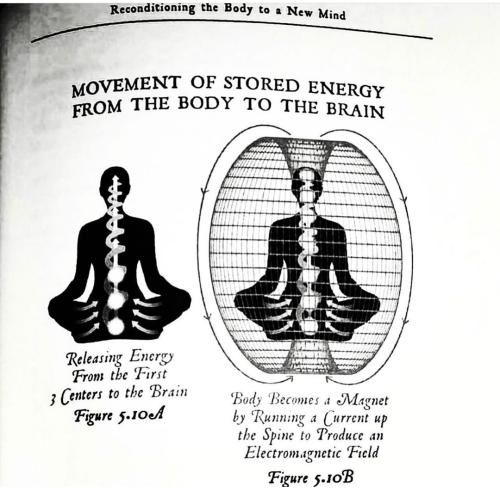 Reconditioning the Body to a New Mind

MOVEMENT OF STORED ENERGY FROM THE BODY TO THE BRAIN

Releasing Energy
From the First
3 Centers to the Brain
Figure 5.10A

Body Becomes a Magnet
by Running a Current up
the Spine to Produce an
Electromagnetic Field
Figure 5.10B